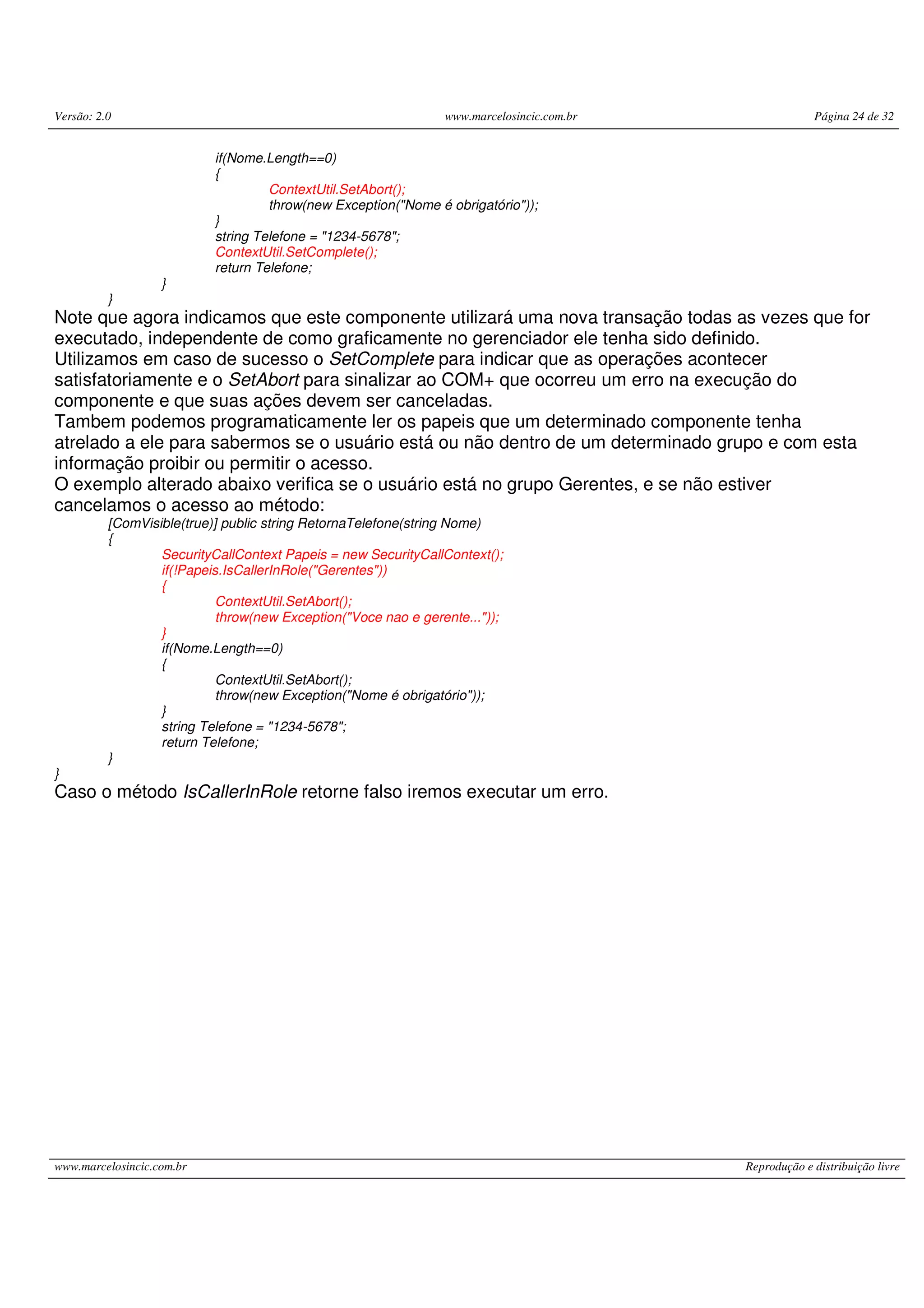 Versão: 2.0 www.marcelosincic.com.br Página 24 de 32

if(Nome.Length==0)
{
ContextUtil.SetAbort();
throw(new Exception("Nome é obrigatório"));
}
string Telefone = "1234-5678";
ContextUtil.SetComplete();
return Telefone;
}
}

Note que agora indicamos que este componente utilizará uma nova transação todas as vezes que for executado, independente de como graficamente no gerenciador ele tenha sido definido.
Utilizamos em caso de sucesso o SetComplete para indicar que as operações acontecer satisfatoriamente e o SetAbort para sinalizar ao COM+ que ocorreu um erro na execução do componente e que suas ações devem ser canceladas.
Tambem podemos programaticamente ler os papeis que um determinado componente tenha atrelado a ele para sabermos se o usuário está ou não dentro de um determinado grupo e com esta informação proibir ou permitir o acesso.
O exemplo alterado abaixo verifica se o usuário está no grupo Gerentes, e se não estiver cancelamos o acesso ao método:

[ComVisible(true)] public string RetornaTelefone(string Nome)
{
SecurityCallContext Papeis = new SecurityCallContext();
if(!Papeis.IsCallerInRole("Gerentes"))
{
ContextUtil.SetAbort();
throw(new Exception("Voce nao e gerente..."));
}
if(Nome.Length==0)
{
ContextUtil.SetAbort();
throw(new Exception("Nome é obrigatório"));
}
string Telefone = "1234-5678";
return Telefone;
}
}

Caso o método IsCallerInRole retorne falso iremos executar um erro.

www.marcelosincic.com.br Reprodução e distribuição livre